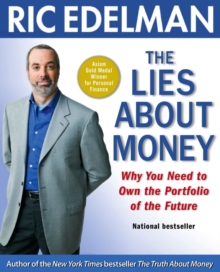 RIC EDELMAN

Axiom Gold Medal Winner for Personal Finance

THE LIES ABOUT MONEY

Why You Need to Own the Portfolio of the Future

National bestseller

Author of the New York Times bestseller The Truth About Money